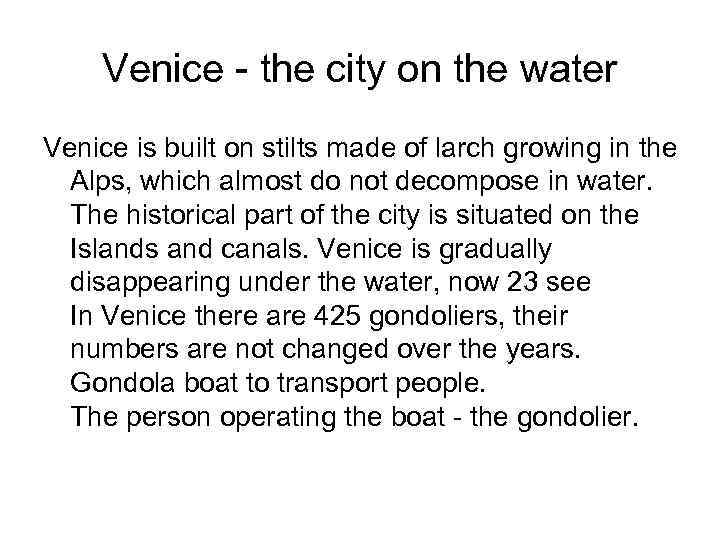 Venice - the city on the water

Venice is built on stilts made of larch growing in the Alps, which almost do not decompose in water. The historical part of the city is situated on the Islands and canals. Venice is gradually disappearing under the water, now 23 see
In Venice there are 425 gondoliers, their numbers are not changed over the years.
Gondola boat to transport people.
The person operating the boat - the gondolier.